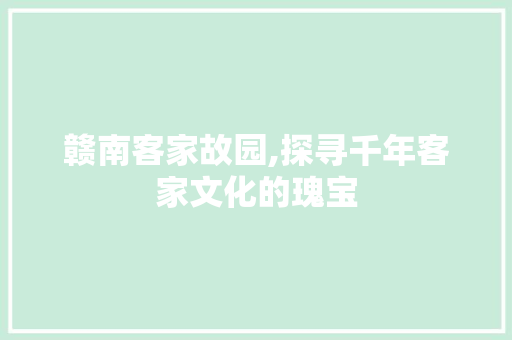 赣南客家故园,探寻千年客家文化的瑰宝